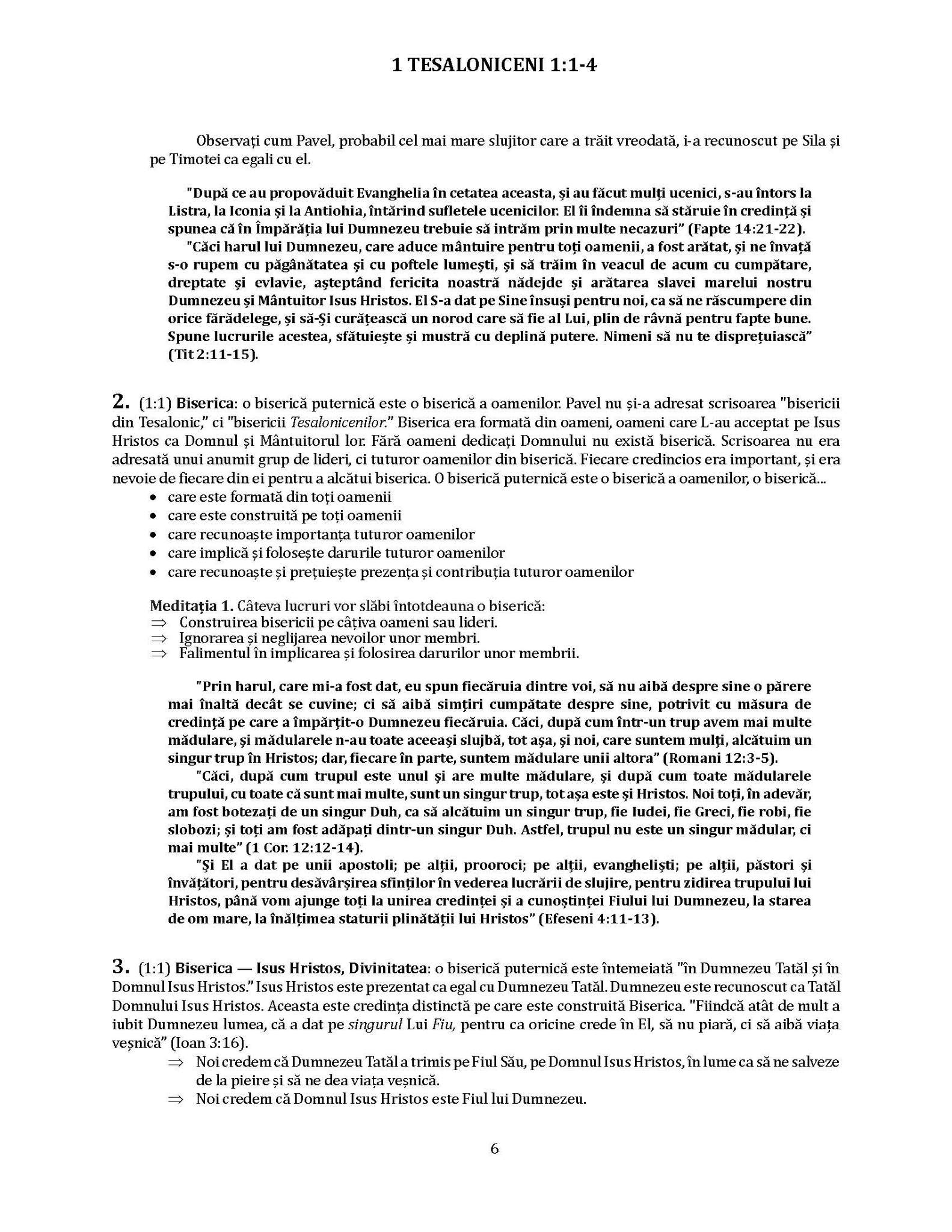 1 TESALONICENI 1:1-4

Observați cum Pavel, probabil cel mai mare slujitor care a trăit vreodată, i-a recunoscut pe Sila și pe Timotei ca egali cu el.

"După ce au propovăduit Evanghelia în cetatea aceasta, și au făcut mulți ucenici, s-au întors la Listra, la Iconia și la Antiohia, întărind sufletele ucenicilor. El îi îndemna să stăruie în credință și spunea că în Împărăția lui Dumnezeu trebuie să intrăm prin multe necazuri" (Fapte 14:21-22).

"Căci harul lui Dumnezeu, care aduce mântuire pentru toți oamenii, a fost arătat, și ne învață s-o rupem cu păgânătatea și cu poftele lumești, și să trăim în veacul de acum cu cumpătare, dreptate și evlavie, așteptând fericita noastră nădejde și arătarea slavei marelui nostru Dumnezeu și Mântuitor Isus Hristos. El S-a dat pe Sine însuși pentru noi, ca să ne răscumpere din orice fărădelege, și să-Și curățească un norod care să fie al Lui, plin de râvnă pentru fapte bune. Spune lucrurile acestea, sfătuiește și mustră cu deplină putere. Nimeni să nu te disprețuiască" (Tit 2:11-15).

2. (1:1) Biserica: o biserică puternică este o biserică a oamenilor. Pavel nu și-a adresat scrisoarea "bisericii din Tesalonic," ci "bisericii Tesalonicenilor." Biserica era formată din oameni, oameni care L-au acceptat pe Isus Hristos ca Domnul și Mântuitorul lor. Fără oameni dedicați Domnului nu există biserică. Scrisoarea nu era adresată unui anumit grup de lideri, ci tuturor oamenilor din biserică. Fiecare credincios era important, și era nevoie de fiecare din ei pentru a alcătui biserica. O biserică puternică este o biserică a oamenilor, o biserică...
• care este formată din toți oamenii
• care este construită pe toți oamenii
• care recunoaște importanța tuturor oamenilor
• care implică și folosește darurile tuturor oamenilor
• care recunoaște și prețuiește prezența și contribuția tuturor oamenilor

Meditația 1. Câteva lucruri vor slăbi întotdeauna o biserică:
⇒ Construirea bisericii pe câțiva oameni sau lideri.
⇒ Ignorarea și neglijarea nevoilor unor membri.
⇒ Falimentul în implicarea și folosirea darurilor unor membrii.

"Prin harul, care mi-a fost dat, eu spun fiecăruia dintre voi, să nu aibă despre sine o părere mai înaltă decât se cuvine; ci să aibă simțiri cumpătate despre sine, potrivit cu măsura de credință pe care a împărțit-o Dumnezeu fiecăruia. Căci, după cum într-un trup avem mai multe mădulare, și mădularele n-au toate aceeași slujbă, tot așa, și noi, care suntem mulți, alcătuim un singur trup în Hristos; dar, fiecare în parte, suntem mădulare unii altora" (Romani 12:3-5).

"Căci, după cum trupul este unul și are multe mădulare, și după cum toate mădularele trupului, cu toate că sunt mai multe, sunt un singur trup, tot așa este și Hristos. Noi toți, în adevăr, am fost botezați de un singur Duh, ca să alcătuim un singur trup, fie Iudei, fie Greci, fie robi, fie slobozi; și toți am fost adăpați dintr-un singur Duh. Astfel, trupul nu este un singur mădular, ci mai multe" (1 Cor. 12:12-14).

"Și El a dat pe unii apostoli; pe alții, prooroci; pe alții, evangheliști; pe alții, păstori și învățători, pentru desăvârșirea sfinților în vederea lucrării de slujire, pentru zidirea trupului lui Hristos, până vom ajunge toți la unirea credinței și a cunoștinței Fiului lui Dumnezeu, la starea de om mare, la înălțimea staturii plinătății lui Hristos" (Efeseni 4:11-13).

3. (1:1) Biserica — Isus Hristos, Divinitatea: o biserică puternică este întemeiată "în Dumnezeu Tatăl și în Domnul Isus Hristos." Isus Hristos este prezentat ca egal cu Dumnezeu Tatăl. Dumnezeu este recunoscut ca Tatăl Domnului Isus Hristos. Aceasta este credința distinctă pe care este construită Biserica. "Fiindcă atât de mult a iubit Dumnezeu lumea, că a dat pe singurul Lui Fiu, pentru ca oricine crede în El, să nu piară, ci să aibă viața veșnică" (Ioan 3:16).
⇒ Noi credem că Dumnezeu Tatăl a trimis pe Fiul Său, pe Domnul Isus Hristos, în lume ca să ne salveze de la pieire și să ne dea viața veșnică.
⇒ Noi credem că Domnul Isus Hristos este Fiul lui Dumnezeu.

6